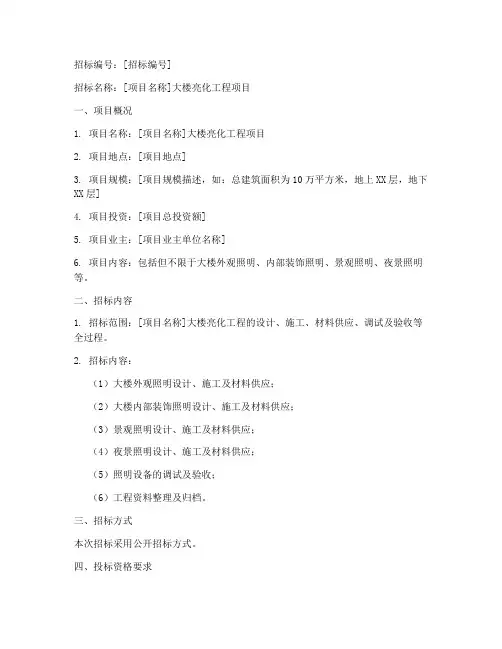 招标编号：[招标编号]

招标名称：[项目名称]大楼亮化工程项目

一、项目概况

1. 项目名称：[项目名称]大楼亮化工程项目

2. 项目地点：[项目地点]

3. 项目规模：[项目规模描述，如：总建筑面积为10万平方米，地上XX层，地下XX层]

4. 项目投资：[项目总投资额]

5. 项目业主：[项目业主单位名称]

6. 项目内容：包括但不限于大楼外观照明、内部装饰照明、景观照明、夜景照明等。

二、招标内容

1. 招标范围：[项目名称]大楼亮化工程的设计、施工、材料供应、调试及验收等全过程。

2. 招标内容：

（1）大楼外观照明设计、施工及材料供应；

（2）大楼内部装饰照明设计、施工及材料供应；

（3）景观照明设计、施工及材料供应；

（4）夜景照明设计、施工及材料供应；

（5）照明设备的调试及验收；

（6）工程资料整理及归档。

三、招标方式

本次招标采用公开招标方式。

四、投标资格要求